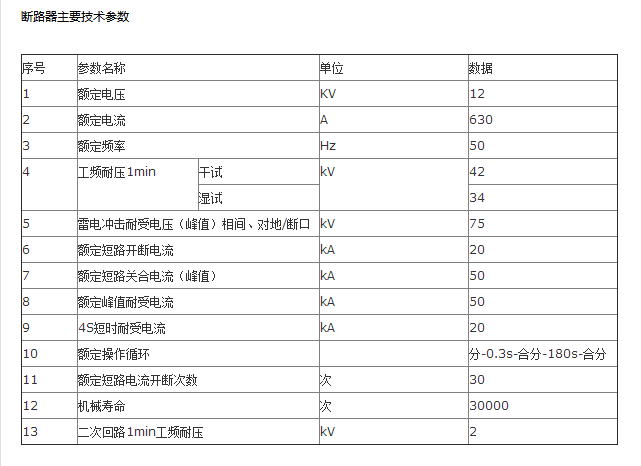 断路器主要技术参数

| 序号 | 参数名称 | | 单位 | 数据 |
|---|---|---|---|---|
| 1 | 额定电压 | | KV | 12 |
| 2 | 额定电流 | | A | 630 |
| 3 | 额定频率 | | Hz | 50 |
| 4 | 工频耐压1min | 干试 | kV | 42 |
| | | 湿试 | | 34 |
| 5 | 雷电冲击耐受电压（峰值）相间、对地/断口 | | kV | 75 |
| 6 | 额定短路开断电流 | | kA | 20 |
| 7 | 额定短路关合电流（峰值） | | kA | 50 |
| 8 | 额定峰值耐受电流 | | kA | 50 |
| 9 | 4S短时耐受电流 | | kA | 20 |
| 10 | 额定操作循环 | | | 分-0.3s-合分-180s-合分 |
| 11 | 额定短路电流开断次数 | | 次 | 30 |
| 12 | 机械寿命 | | 次 | 30000 |
| 13 | 二次回路1min工频耐压 | | kV | 2 |